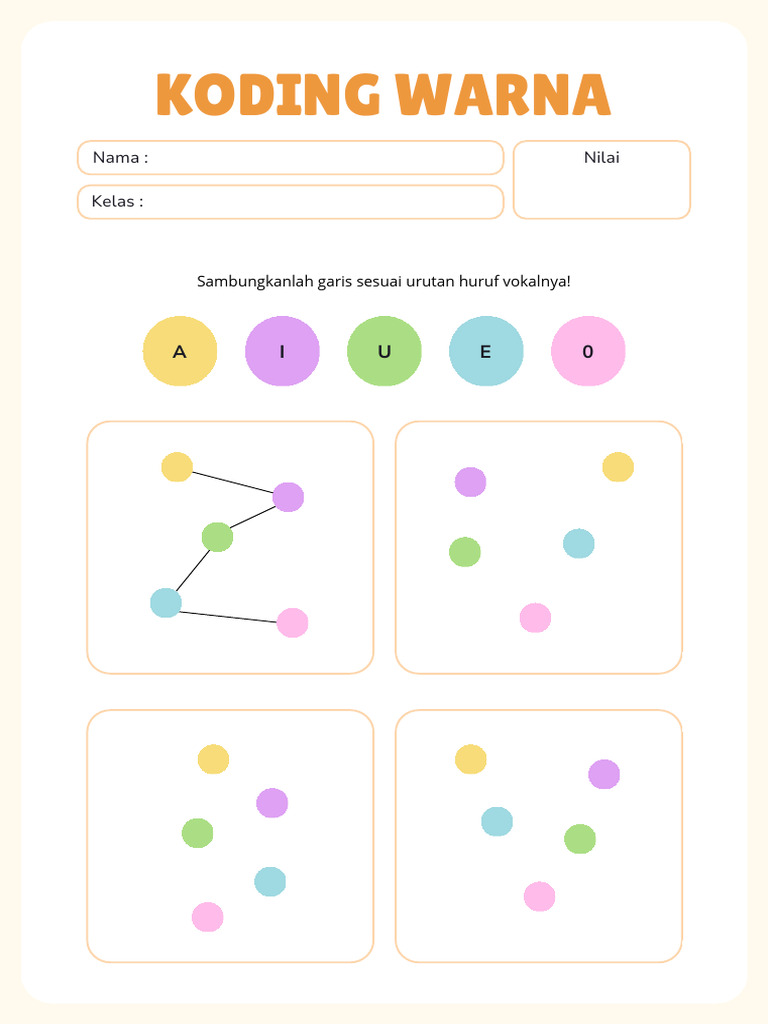 KODING WARNA

Nama :

Kelas :

Nilai

Sambungkanlah garis sesuai urutan huruf vokalnya!

A I U E 0